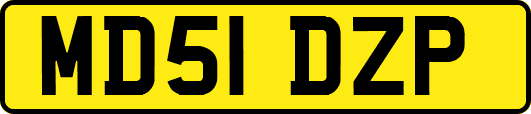 MD51 DZP